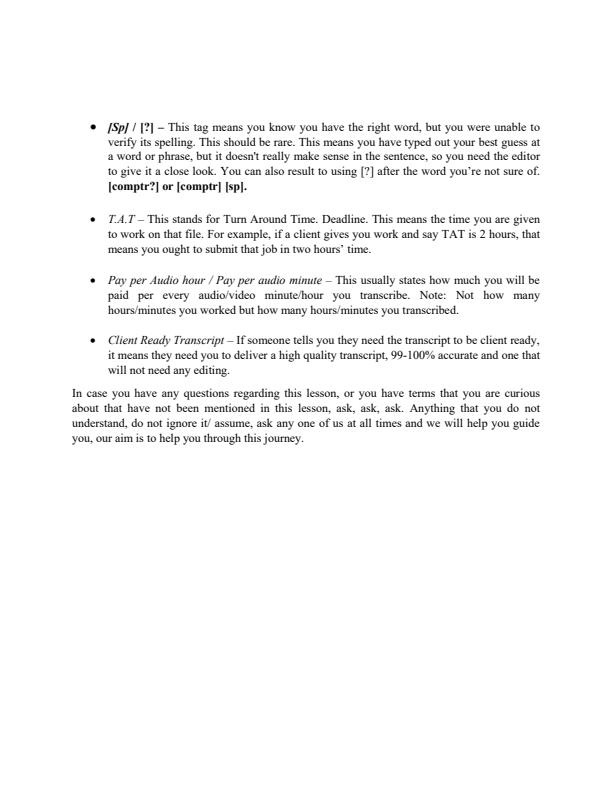 • [Sp] / [?] – This tag means you know you have the right word, but you were unable to verify its spelling. This should be rare. This means you have typed out your best guess at a word or phrase, but it doesn't really make sense in the sentence, so you need the editor to give it a close look. You can also result to using [?] after the word you're not sure of. [comptr?] or [comptr] [sp].

• T.A.T – This stands for Turn Around Time. Deadline. This means the time you are given to work on that file. For example, if a client gives you work and say TAT is 2 hours, that means you ought to submit that job in two hours' time.

• Pay per Audio hour / Pay per audio minute – This usually states how much you will be paid per every audio/video minute/hour you transcribe. Note: Not how many hours/minutes you worked but how many hours/minutes you transcribed.

• Client Ready Transcript – If someone tells you they need the transcript to be client ready, it means they need you to deliver a high quality transcript, 99-100% accurate and one that will not need any editing.

In case you have any questions regarding this lesson, or you have terms that you are curious about that have not been mentioned in this lesson, ask, ask, ask. Anything that you do not understand, do not ignore it/ assume, ask any one of us at all times and we will help you guide you, our aim is to help you through this journey.